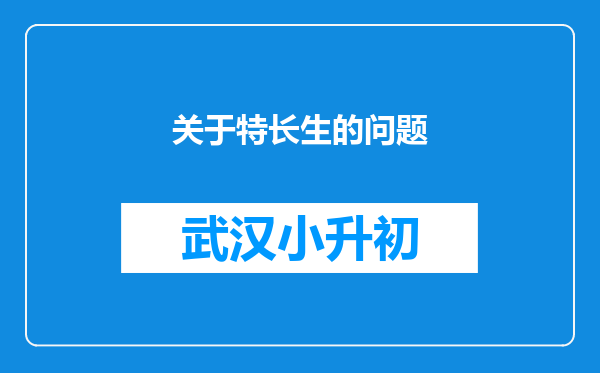 关于特长生的问题

武汉小升初